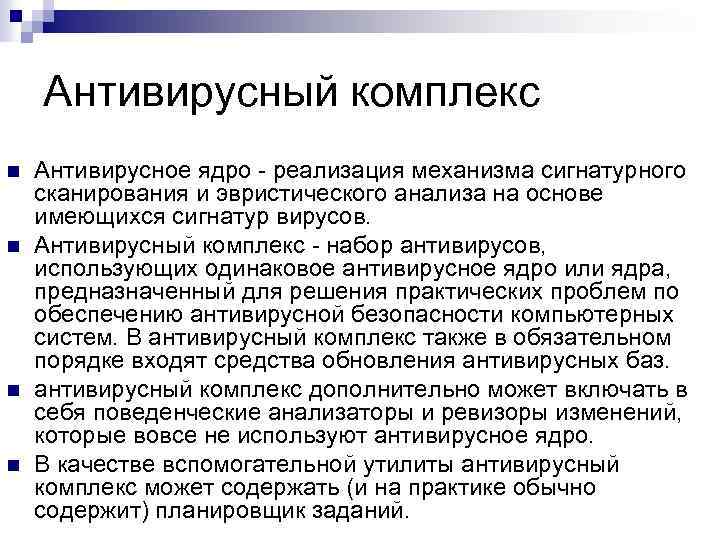 Антивирусный комплекс

Антивирусное ядро - реализация механизма сигнатурного сканирования и эвристического анализа на основе имеющихся сигнатур вирусов.

Антивирусный комплекс - набор антивирусов, использующих одинаковое антивирусное ядро или ядра, предназначенный для решения практических проблем по обеспечению антивирусной безопасности компьютерных систем. В антивирусный комплекс также в обязательном порядке входят средства обновления антивирусных баз.

антивирусный комплекс дополнительно может включать в себя поведенческие анализаторы и ревизоры изменений, которые вовсе не используют антивирусное ядро.

В качестве вспомогательной утилиты антивирусный комплекс может содержать (и на практике обычно содержит) планировщик заданий.